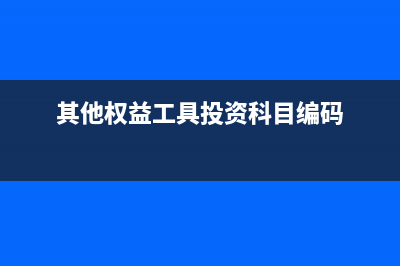 其他权益工具投资科目编码